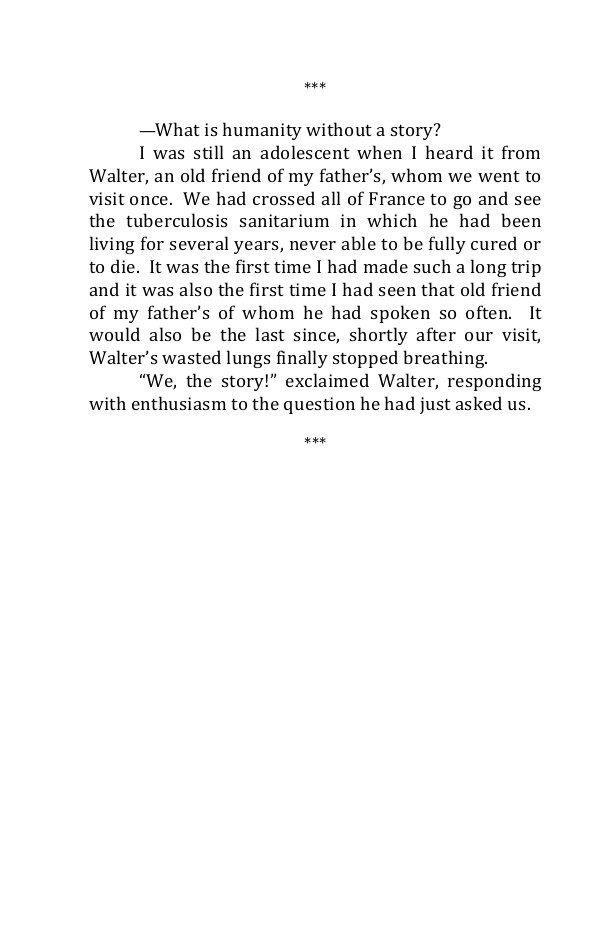 ***

—What is humanity without a story?

I was still an adolescent when I heard it from Walter, an old friend of my father's, whom we went to visit once. We had crossed all of France to go and see the tuberculosis sanitarium in which he had been living for several years, never able to be fully cured or to die. It was the first time I had made such a long trip and it was also the first time I had seen that old friend of my father's of whom he had spoken so often. It would also be the last since, shortly after our visit, Walter's wasted lungs finally stopped breathing.

"We, the story!" exclaimed Walter, responding with enthusiasm to the question he had just asked us.

***